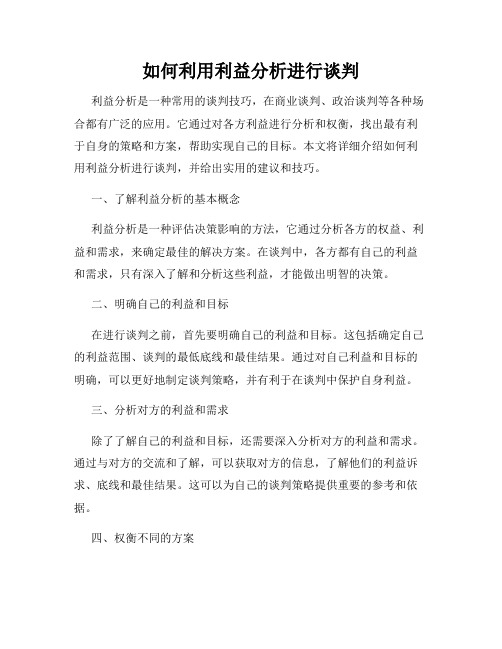 如何利用利益分析进行谈判

利益分析是一种常用的谈判技巧，在商业谈判、政治谈判等各种场合都有广泛的应用。它通过对各方利益进行分析和权衡，找出最有利于自身的策略和方案，帮助实现自己的目标。本文将详细介绍如何利用利益分析进行谈判，并给出实用的建议和技巧。

一、了解利益分析的基本概念

利益分析是一种评估决策影响的方法，它通过分析各方的权益、利益和需求，来确定最佳的解决方案。在谈判中，各方都有自己的利益和需求，只有深入了解和分析这些利益，才能做出明智的决策。

二、明确自己的利益和目标

在进行谈判之前，首先要明确自己的利益和目标。这包括确定自己的利益范围、谈判的最低底线和最佳结果。通过对自己利益和目标的明确，可以更好地制定谈判策略，并有利于在谈判中保护自身利益。

三、分析对方的利益和需求

除了了解自己的利益和目标，还需要深入分析对方的利益和需求。通过与对方的交流和了解，可以获取对方的信息，了解他们的利益诉求、底线和最佳结果。这可以为自己的谈判策略提供重要的参考和依据。

四、权衡不同的方案